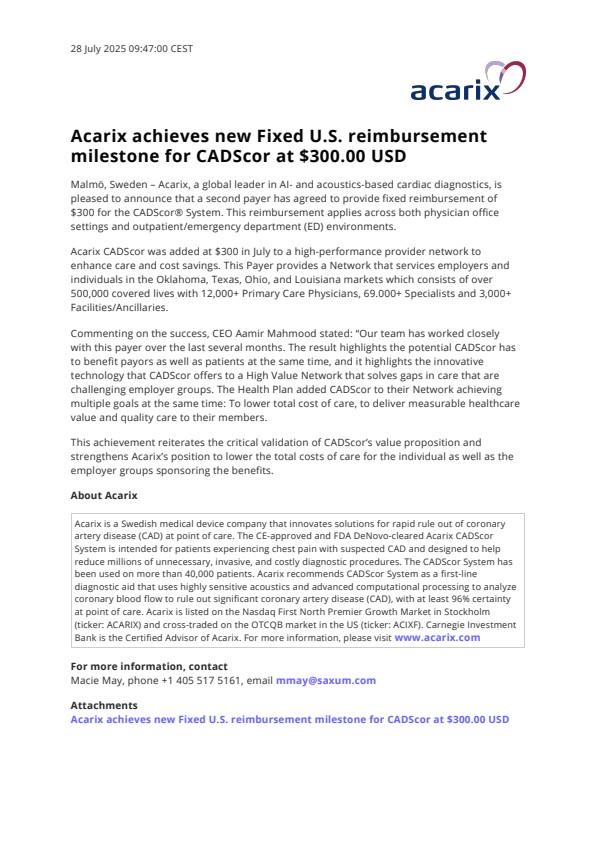 28 July 2025 09:47:00 CEST

acarix

Acarix achieves new Fixed U.S. reimbursement milestone for CADScor at $300.00 USD

Malmö, Sweden – Acarix, a global leader in AI- and acoustics-based cardiac diagnostics, is pleased to announce that a second payer has agreed to provide fixed reimbursement of $300 for the CADScor® System. This reimbursement applies across both physician office settings and outpatient/emergency department (ED) environments.

Acarix CADScor was added at $300 in July to a high-performance provider network to enhance care and cost savings. This Payer provides a Network that services employers and individuals in the Oklahoma, Texas, Ohio, and Louisiana markets which consists of over 500,000 covered lives with 12,000+ Primary Care Physicians, 69.000+ Specialists and 3,000+ Facilities/Ancillaries.

Commenting on the success, CEO Aamir Mahmood stated: "Our team has worked closely with this payer over the last several months. The result highlights the potential CADScor has to benefit payors as well as patients at the same time, and it highlights the innovative technology that CADScor offers to a High Value Network that solves gaps in care that are challenging employer groups. The Health Plan added CADScor to their Network achieving multiple goals at the same time: To lower total cost of care, to deliver measurable healthcare value and quality care to their members.

This achievement reiterates the critical validation of CADScor's value proposition and strengthens Acarix's position to lower the total costs of care for the individual as well as the employer groups sponsoring the benefits.

About Acarix

Acarix is a Swedish medical device company that innovates solutions for rapid rule out of coronary artery disease (CAD) at point of care. The CE-approved and FDA DeNovo-cleared Acarix CADScor System is intended for patients experiencing chest pain with suspected CAD and designed to help reduce millions of unnecessary, invasive, and costly diagnostic procedures. The CADScor System has been used on more than 40,000 patients. Acarix recommends CADScor System as a first-line diagnostic aid that uses highly sensitive acoustics and advanced computational processing to analyze coronary blood flow to rule out significant coronary artery disease (CAD), with at least 96% certainty at point of care. Acarix is listed on the Nasdaq First North Premier Growth Market in Stockholm (ticker: ACARIX) and cross-traded on the OTCQB market in the US (ticker: ACIXF). Carnegie Investment Bank is the Certified Advisor of Acarix. For more information, please visit www.acarix.com

For more information, contact
Macie May, phone +1 405 517 5161, email mmay@saxum.com

Attachments
Acarix achieves new Fixed U.S. reimbursement milestone for CADScor at $300.00 USD